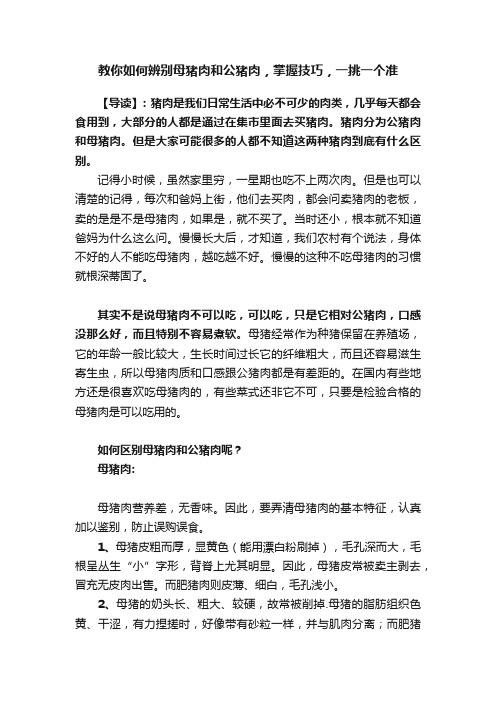 教你如何辨别母猪肉和公猪肉，掌握技巧，一挑一个准

【导读】：猪肉是我们日常生活中必不可少的肉类，几乎每天都会食用到，大部分的人都是通过在集市里面去买猪肉。猪肉分为公猪肉和母猪肉。但是大家可能很多的人都不知道这两种猪肉到底有什么区别。

记得小时候，虽然家里穷，一星期也吃不上两次肉。但是也可以清楚的记得，每次和爸妈上街，他们去买肉，都会问卖猪肉的老板，卖的是是不是母猪肉，如果是，就不买了。当时还小，根本就不知道爸妈为什么这么问。慢慢长大后，才知道，我们农村有个说法，身体不好的人不能吃母猪肉，越吃越不好。慢慢的这种不吃母猪肉的习惯就根深蒂固了。

其实不是说母猪肉不可以吃，可以吃，只是它相对公猪肉，口感没那么好，而且特别不容易煮软。母猪经常作为种猪保留在养殖场，它的年龄一般比较大，生长时间过长它的纤维粗大，而且还容易滋生寄生虫，所以母猪肉质和口感跟公猪肉都是有差距的。在国内有些地方还是很喜欢吃母猪肉的，有些菜式还非它不可，只要是检验合格的母猪肉是可以吃用的。

如何区别母猪肉和公猪肉呢？
母猪肉:

母猪肉营养差，无香味。因此，要弄清母猪肉的基本特征，认真加以鉴别，防止误购误食。

1、母猪皮粗而厚，显黄色（能用漂白粉刷掉），毛孔深而大，毛根呈丛生“小”字形，背脊上尤其明显。因此，母猪皮常被卖主剥去，冒充无皮肉出售。而肥猪肉则皮薄、细白，毛孔浅小。

2、母猪的奶头长、粗大、较硬，故常被削掉.母猪的脂肪组织色黄、干涩，有力捏搓时，好像带有砂粒一样，并与肌肉分离；而肥猪